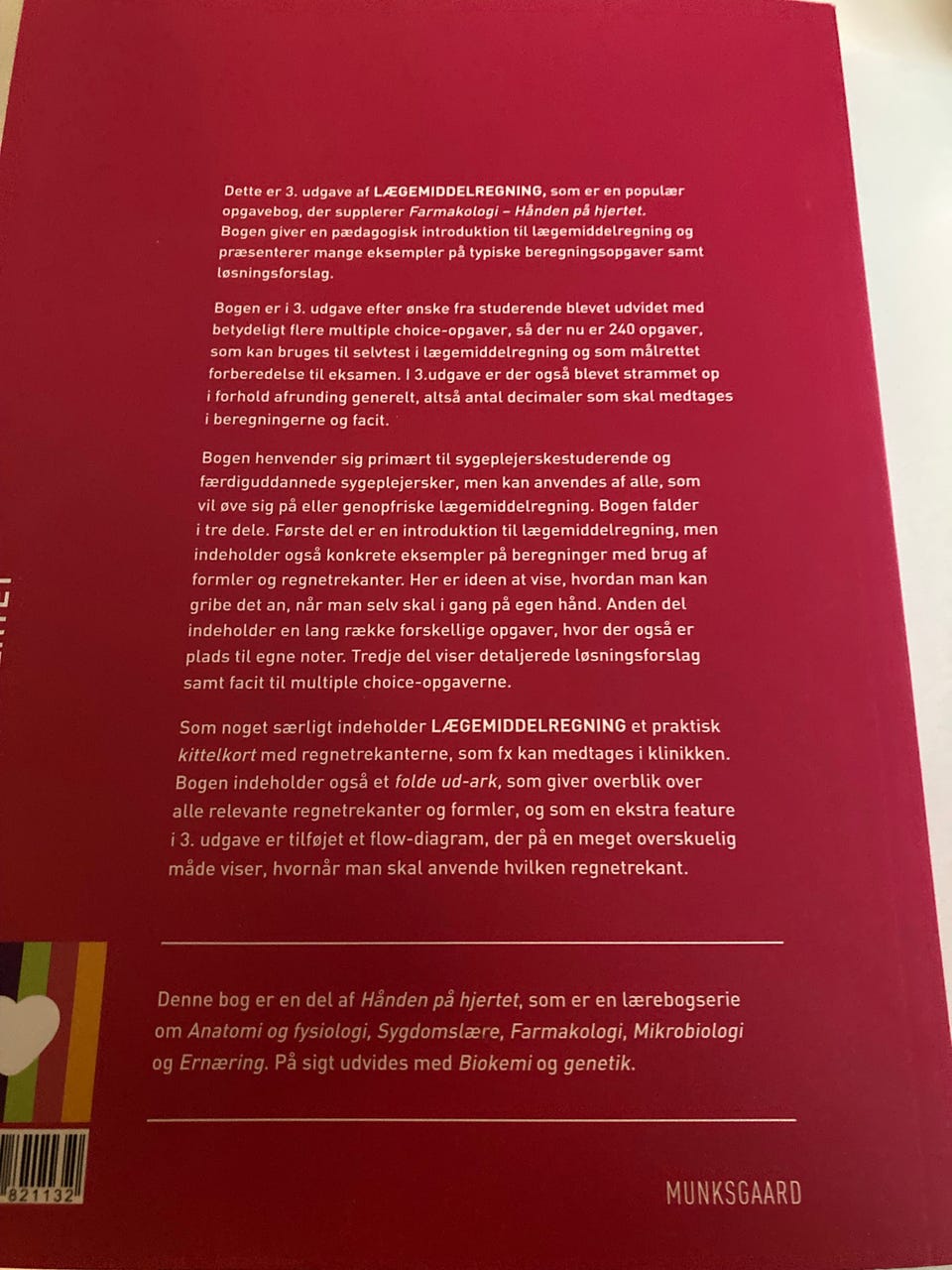 Dette er 3. udgave af LÆGEMIDDELREGNING, som er en populær opgavebog, der supplerer Farmakologi – Hånden på hjertet. Bogen giver en pædagogisk introduktion til lægemiddelregning og præsenterer mange eksempler på typiske beregningsopgaver samt løsningsforslag.

Bogen er i 3. udgave efter ønske fra studerende blevet udvidet med betydeligt flere multiple choice-opgaver, så der nu er 240 opgaver, som kan bruges til selvtest i lægemiddelregning og som målrettet forberedelse til eksamen. I 3.udgave er der også blevet strammet op i forhold afrunding generelt, altså antal decimaler som skal medtages i beregningerne og facit.

Bogen henvender sig primært til sygeplejerskestuderende og færdiguddannede sygeplejersker, men kan anvendes af alle, som vil øve sig på eller genopfriske lægemiddelregning. Bogen falder i tre dele. Første del er en introduktion til lægemiddelregning, men indeholder også konkrete eksempler på beregninger med brug af formler og regnetrekanter. Her er ideen at vise, hvordan man kan gribe det an, når man selv skal i gang på egen hånd. Anden del indeholder en lang række forskellige opgaver, hvor der også er plads til egne noter. Tredje del viser detaljerede løsningsforslag samt facit til multiple choice-opgaverne.

Som noget særligt indeholder LÆGEMIDDELREGNING et praktisk kittelkort med regnetrekanterne, som fx kan medtages i klinikken. Bogen indeholder også et folde ud-ark, som giver overblik over alle relevante regnetrekanter og formler, og som en ekstra feature i 3. udgave er tilføjet et flow-diagram, der på en meget overskuelig måde viser, hvornår man skal anvende hvilken regnetrekant.

Denne bog er en del af Hånden på hjertet, som er en lærebogserie om Anatomi og fysiologi, Sygdomslære, Farmakologi, Mikrobiologi og Ernæring. På sigt udvides med Biokemi og genetik.

821132

MUNKSGAARD